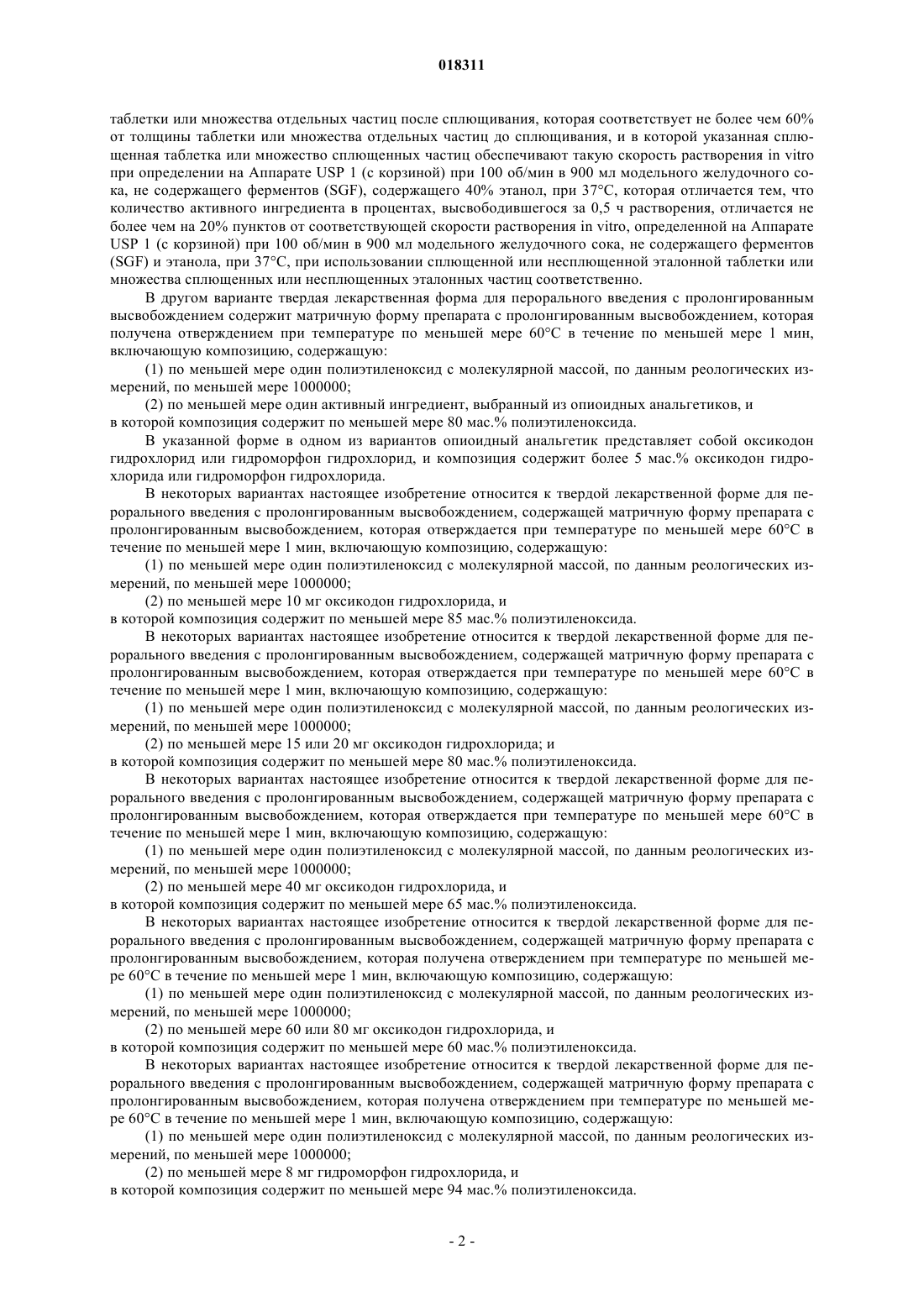 018311

таблетки или множества отдельных частиц после сплющивания, которая соответствует не более чем 60% от толщины таблетки или множества отдельных частиц до сплющивания, и в которой указанная сплющенная таблетка или множество сплющенных частиц обеспечивают такую скорость растворения in vitro при определении на Аппарате USP 1 (с корзиной) при 100 об/мин в 900 мл модельного желудочного сока, не содержащего ферментов (SGF), содержащего 40% этанол, при 37°C, которая отличается тем, что количество активного ингредиента в процентах, высвободившегося за 0,5 ч растворения, отличается не более чем на 20% пунктов от соответствующей скорости растворения in vitro, определенной на Аппарате USP 1 (с корзиной) при 100 об/мин в 900 мл модельного желудочного сока, не содержащего ферментов (SGF) и этанола, при 37°C, при использовании сплющенной или несплющенной эталонной таблетки или множества сплющенных или несплющенных эталонных частиц соответственно.

В другом варианте твердая лекарственная форма для перорального введения с пролонгированным высвобождением содержит матричную форму препарата с пролонгированным высвобождением, которая получена отверждением при температуре по меньшей мере 60°C в течение по меньшей мере 1 мин, включающую композицию, содержащую:

(1) по меньшей мере один полиэтиленоксид с молекулярной массой, по данным реологических измерений, по меньшей мере 1000000;

(2) по меньшей мере один активный ингредиент, выбранный из опиоидных анальгетиков, и в которой композиция содержит по меньшей мере 80 мас.% полиэтиленоксида.

В указанной форме в одном из вариантов опиоидный анальгетик представляет собой оксикодон гидрохлорид или гидроморфон гидрохлорид, и композиция содержит более 5 мас.% оксикодон гидрохлорида или гидроморфон гидрохлорида.

В некоторых вариантах настоящее изобретение относится к твердой лекарственной форме для перорального введения с пролонгированным высвобождением, содержащей матричную форму препарата с пролонгированным высвобождением, которая отверждается при температуре по меньшей мере 60°C в течение по меньшей мере 1 мин, включающую композицию, содержащую:

(1) по меньшей мере один полиэтиленоксид с молекулярной массой, по данным реологических измерений, по меньшей мере 1000000;

(2) по меньшей мере 10 мг оксикодон гидрохлорида, и в которой композиция содержит по меньшей мере 85 мас.% полиэтиленоксида.

В некоторых вариантах настоящее изобретение относится к твердой лекарственной форме для перорального введения с пролонгированным высвобождением, содержащей матричную форму препарата с пролонгированным высвобождением, которая отверждается при температуре по меньшей мере 60°C в течение по меньшей мере 1 мин, включающую композицию, содержащую:

(1) по меньшей мере один полиэтиленоксид с молекулярной массой, по данным реологических измерений, по меньшей мере 1000000;

(2) по меньшей мере 15 или 20 мг оксикодон гидрохлорида; и в которой композиция содержит по меньшей мере 80 мас.% полиэтиленоксида.

В некоторых вариантах настоящее изобретение относится к твердой лекарственной форме для перорального введения с пролонгированным высвобождением, содержащей матричную форму препарата с пролонгированным высвобождением, которая отверждается при температуре по меньшей мере 60°C в течение по меньшей мере 1 мин, включающую композицию, содержащую:

(1) по меньшей мере один полиэтиленоксид с молекулярной массой, по данным реологических измерений, по меньшей мере 1000000;

(2) по меньшей мере 40 мг оксикодон гидрохлорида, и в которой композиция содержит по меньшей мере 65 мас.% полиэтиленоксида.

В некоторых вариантах настоящее изобретение относится к твердой лекарственной форме для перорального введения с пролонгированным высвобождением, содержащей матричную форму препарата с пролонгированным высвобождением, которая получена отверждением при температуре по меньшей мере 60°C в течение по меньшей мере 1 мин, включающую композицию, содержащую:

(1) по меньшей мере один полиэтиленоксид с молекулярной массой, по данным реологических измерений, по меньшей мере 1000000;

(2) по меньшей мере 60 или 80 мг оксикодон гидрохлорида, и в которой композиция содержит по меньшей мере 60 мас.% полиэтиленоксида.

В некоторых вариантах настоящее изобретение относится к твердой лекарственной форме для перорального введения с пролонгированным высвобождением, содержащей матричную форму препарата с пролонгированным высвобождением, которая получена отверждением при температуре по меньшей мере 60°C в течение по меньшей мере 1 мин, включающую композицию, содержащую:

(1) по меньшей мере один полиэтиленоксид с молекулярной массой, по данным реологических измерений, по меньшей мере 1000000;

(2) по меньшей мере 8 мг гидроморфон гидрохлорида, и в которой композиция содержит по меньшей мере 94 мас.% полиэтиленоксида.

- 2 -